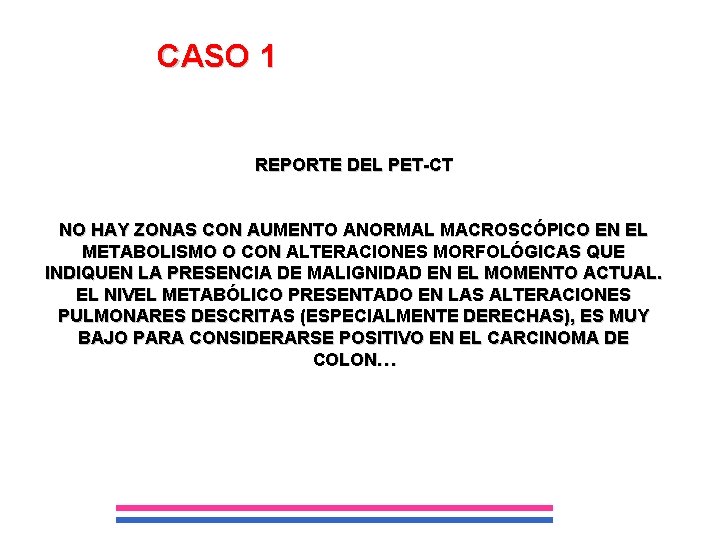 CASO 1

REPORTE DEL PET-CT

NO HAY ZONAS CON AUMENTO ANORMAL MACROSCÓPICO EN EL METABOLISMO O CON ALTERACIONES MORFOLÓGICAS QUE INDIQUEN LA PRESENCIA DE MALIGNIDAD EN EL MOMENTO ACTUAL. EL NIVEL METABÓLICO PRESENTADO EN LAS ALTERACIONES PULMONARES DESCRITAS (ESPECIALMENTE DERECHAS), ES MUY BAJO PARA CONSIDERARSE POSITIVO EN EL CARCINOMA DE COLON…